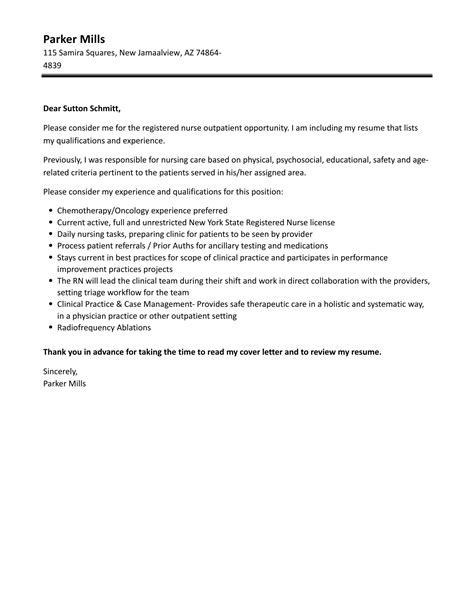 Parker Mills
115 Samira Squares, New Jamaalview, AZ 74864-4839

Dear Sutton Schmitt,

Please consider me for the registered nurse outpatient opportunity. I am including my resume that lists my qualifications and experience.

Previously, I was responsible for nursing care based on physical, psychosocial, educational, safety and age-related criteria pertinent to the patients served in his/her assigned area.

Please consider my experience and qualifications for this position:

- Chemotherapy/Oncology experience preferred
- Current active, full and unrestricted New York State Registered Nurse license
- Daily nursing tasks, preparing clinic for patients to be seen by provider
- Process patient referrals / Prior Auths for ancillary testing and medications
- Stays current in best practices for scope of clinical practice and participates in performance improvement practices projects
- The RN will lead the clinical team during their shift and work in direct collaboration with the providers, setting triage workflow for the team
- Clinical Practice & Case Management- Provides safe therapeutic care in a holistic and systematic way, in a physician practice or other outpatient setting
- Radiofrequency Ablations

Thank you in advance for taking the time to read my cover letter and to review my resume.

Sincerely,
Parker Mills